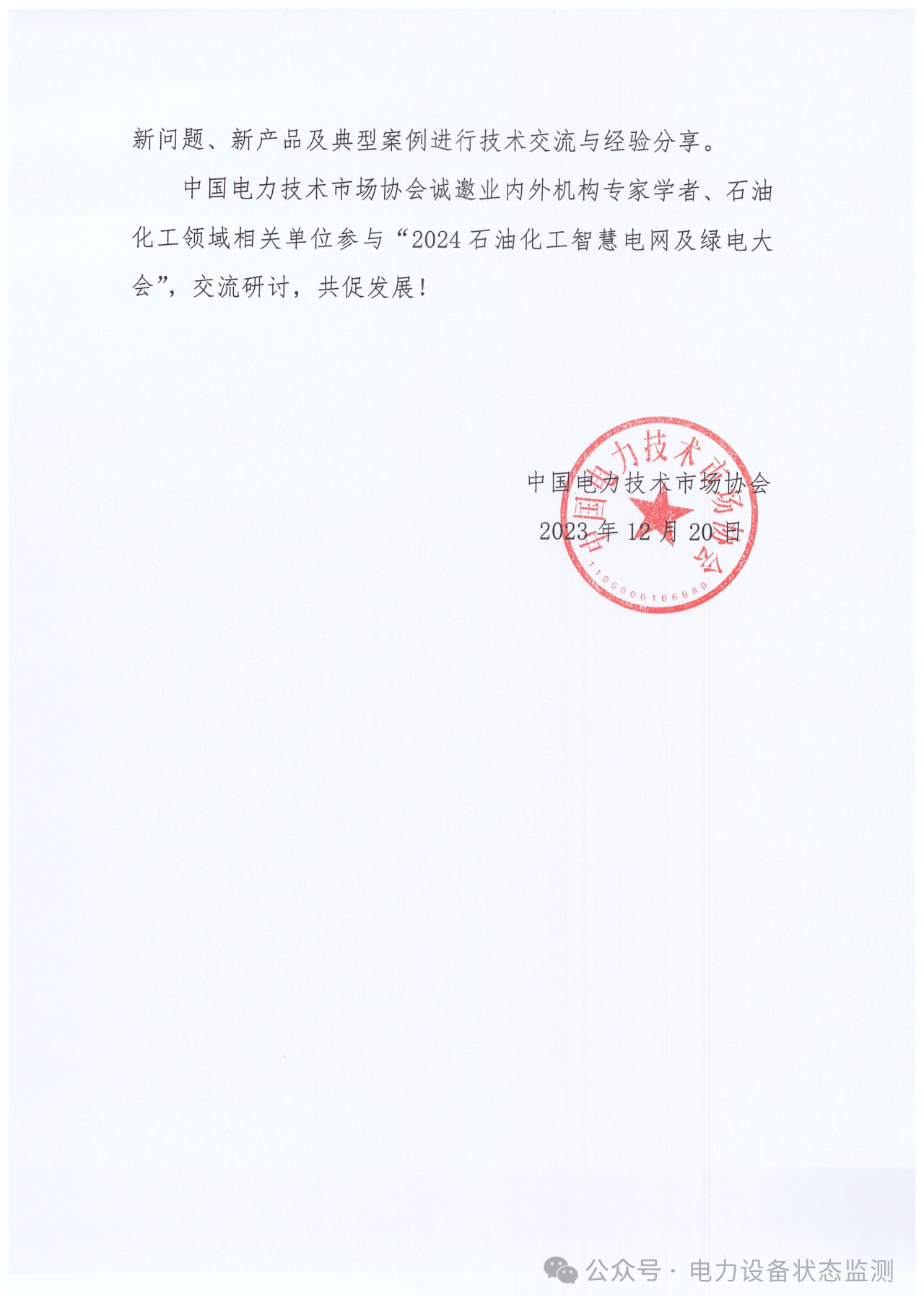 新问题、新产品及典型案例进行技术交流与经验分享。

中国电力技术市场协会诚邀业内外机构专家学者、石油化工领域相关单位参与“2024石油化工智慧电网及绿电大会”，交流研讨，共促发展！

中国电力技术市场协会
2023年12月20日

中国电力技术市场协会
1100000166980

公众号 · 电力设备状态监测